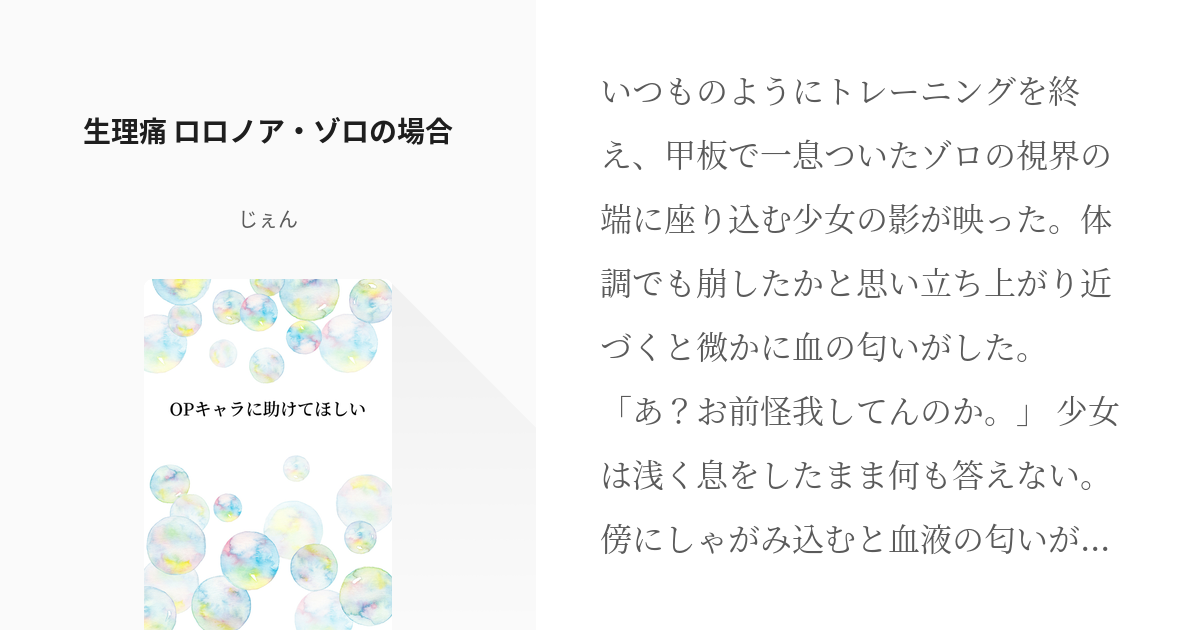 生理痛 ロロノア・ゾロの場合

じぇん

OPキャラに助けてほしい

いつものようにトレーニングを終え、甲板で一息ついたゾロの視界の端に座り込む少女の影が映った。体調でも崩したかと思い立ち上がり近づくと微かに血の匂いがした。
「あ？お前怪我してんのか。」 少女は浅く息をしたまま何も答えない。傍にしゃがみ込むと血液の匂いが...